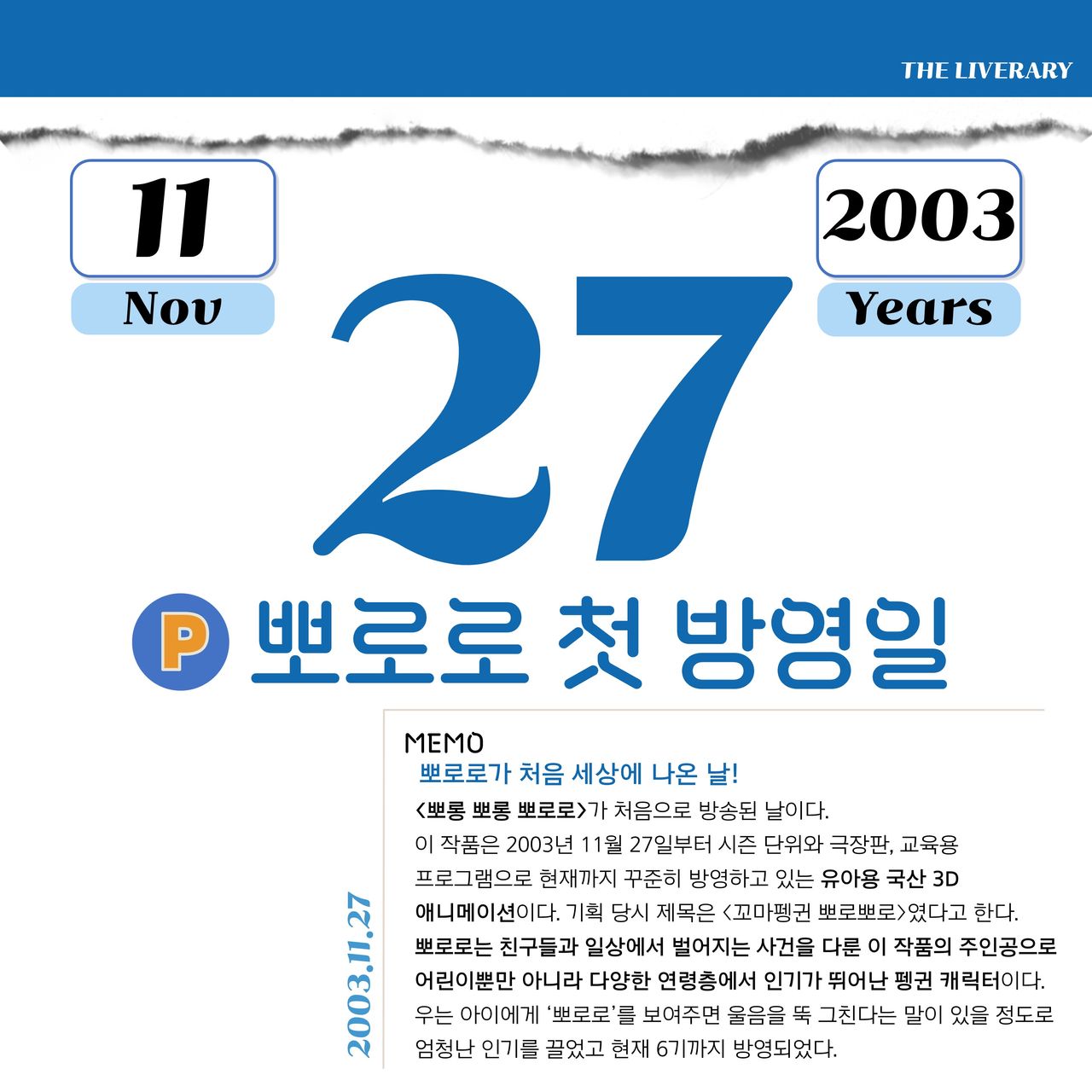 THE LIVERARY

11
Nov

2003
Years

27

P 뽀로로 첫 방영일

2003.11.27

MEMO
뽀로로가 처음 세상에 나온 날!

<뽀롱 뽀롱 뽀로로>가 처음으로 방송된 날이다. 이 작품은 2003년 11월 27일부터 시즌 단위와 극장판, 교육용 프로그램으로 현재까지 꾸준히 방영하고 있는 유아용 국산 3D 애니메이션이다. 기획 당시 제목은 <꼬마펭귄 뽀로뽀로>였다고 한다. 뽀로로는 친구들과 일상에서 벌어지는 사건을 다룬 이 작품의 주인공으로 어린이뿐만 아니라 다양한 연령층에서 인기가 뛰어난 펭귄 캐릭터이다. 우는 아이에게 '뽀로로'를 보여주면 울음을 뚝 그친다는 말이 있을 정도로 엄청난 인기를 끌었고 현재 6기까지 방영되었다.